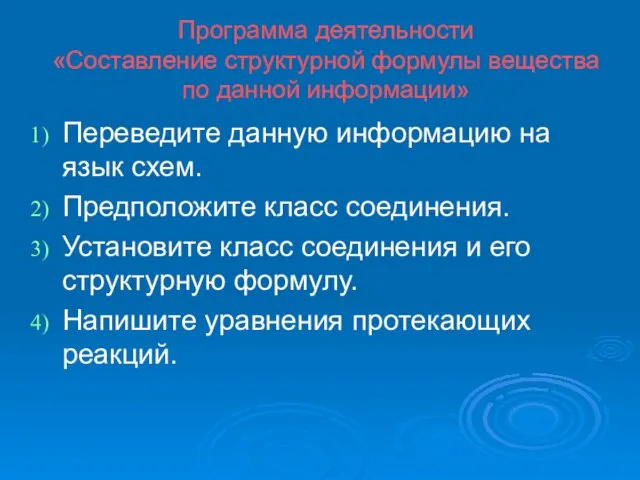 Программа деятельности
«Составление структурной формулы вещества по данной информации»

1) Переведите данную информацию на язык схем.
2) Предположите класс соединения.
3) Установите класс соединения и его структурную формулу.
4) Напишите уравнения протекающих реакций.